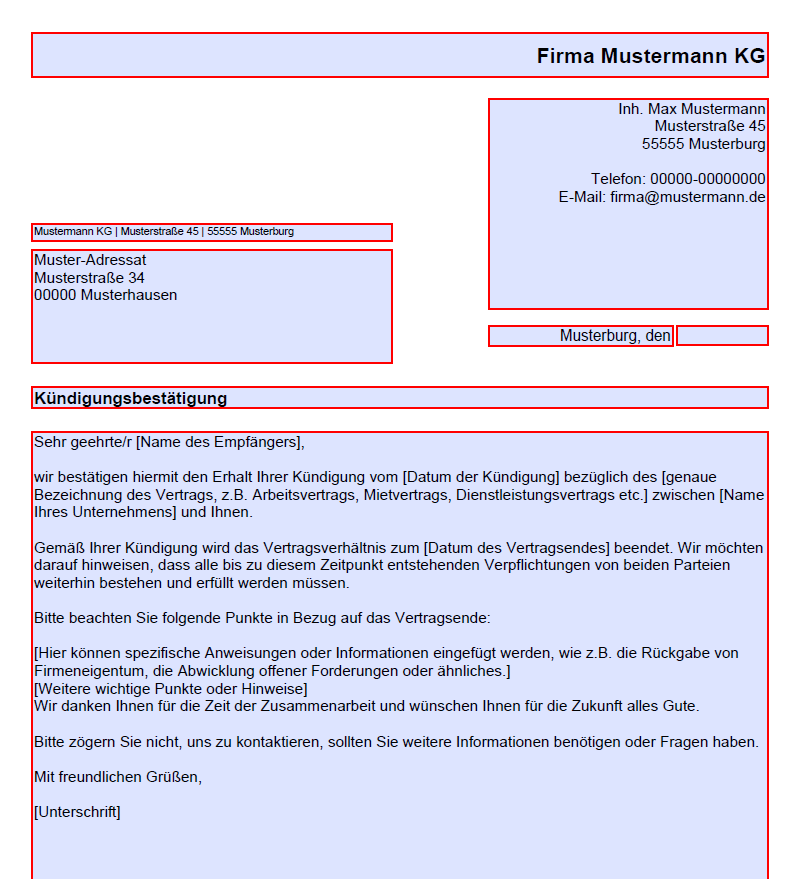 Firma Mustermann KG

Inh. Max Mustermann
Musterstraße 45
55555 Musterburg

Telefon: 00000-00000000
E-Mail: firma@mustermann.de

Mustermann KG | Musterstraße 45 | 55555 Musterburg

Muster-Adressat
Musterstraße 34
00000 Musterhausen

Musterburg, den

Kündigungsbestätigung

Sehr geehrte/r [Name des Empfängers],

wir bestätigen hiermit den Erhalt Ihrer Kündigung vom [Datum der Kündigung] bezüglich des [genaue Bezeichnung des Vertrags, z.B. Arbeitsvertrags, Mietvertrags, Dienstleistungsvertrags etc.] zwischen [Name Ihres Unternehmens] und Ihnen.

Gemäß Ihrer Kündigung wird das Vertragsverhältnis zum [Datum des Vertragsendes] beendet. Wir möchten darauf hinweisen, dass alle bis zu diesem Zeitpunkt entstehenden Verpflichtungen von beiden Parteien weiterhin bestehen und erfüllt werden müssen.

Bitte beachten Sie folgende Punkte in Bezug auf das Vertragsende:

[Hier können spezifische Anweisungen oder Informationen eingefügt werden, wie z.B. die Rückgabe von Firmeneigentum, die Abwicklung offener Forderungen oder ähnliches.]
[Weitere wichtige Punkte oder Hinweise]
Wir danken Ihnen für die Zeit der Zusammenarbeit und wünschen Ihnen für die Zukunft alles Gute.

Bitte zögern Sie nicht, uns zu kontaktieren, sollten Sie weitere Informationen benötigen oder Fragen haben.

Mit freundlichen Grüßen,

[Unterschrift]